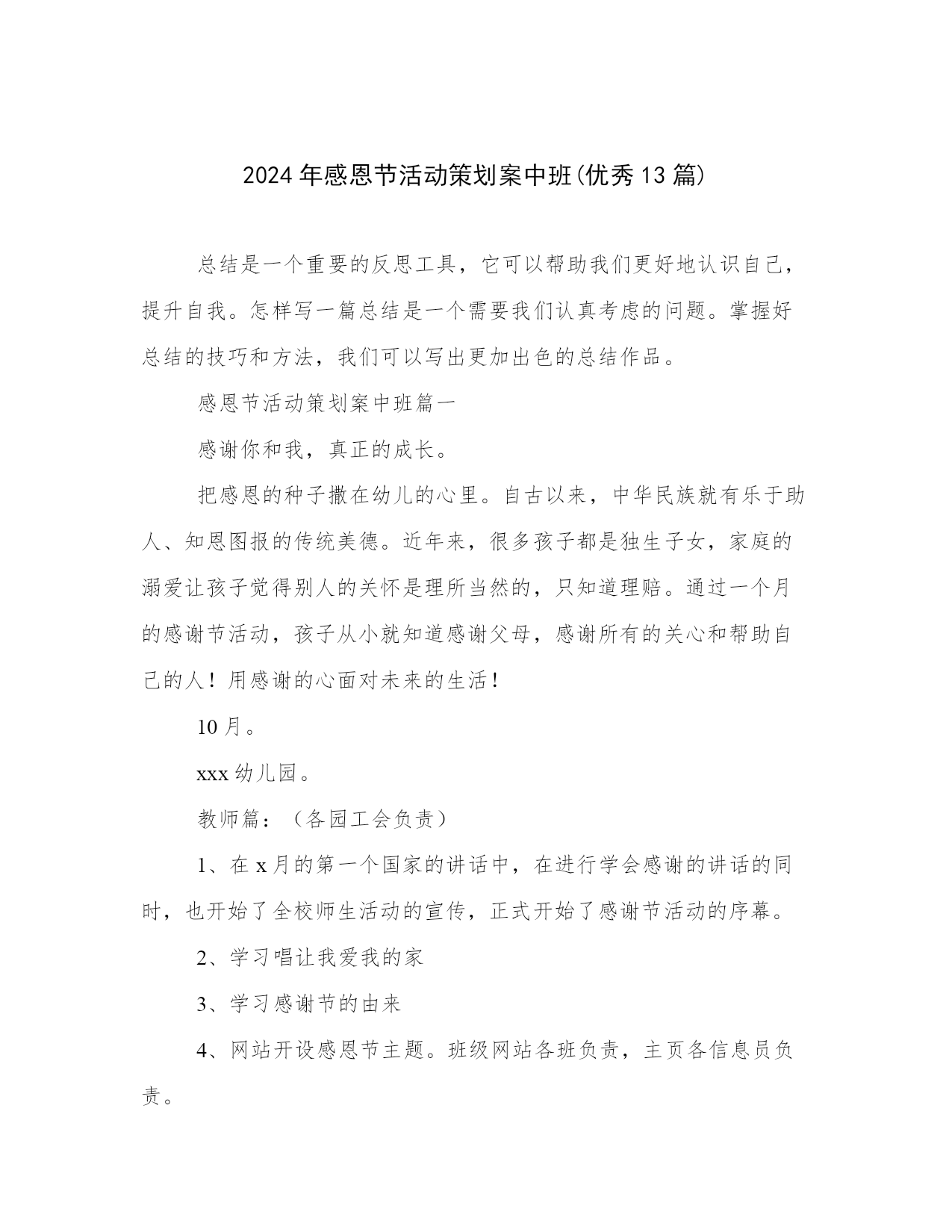 2024年感恩节活动策划案中班(优秀13篇)

总结是一个重要的反思工具，它可以帮助我们更好地认识自己，提升自我。怎样写一篇总结是一个需要我们认真考虑的问题。掌握好总结的技巧和方法，我们可以写出更加出色的总结作品。

感恩节活动策划案中班篇一

感谢你和我，真正的成长。

把感恩的种子撒在幼儿的心里。自古以来，中华民族就有乐于助人、知恩图报的传统美德。近年来，很多孩子都是独生子女，家庭的溺爱让孩子觉得别人的关怀是理所当然的，只知道理赔。通过一个月的感谢节活动，孩子从小就知道感谢父母，感谢所有的关心和帮助自己的人！用感谢的心面对未来的生活！

10月。

xxx幼儿园。

教师篇：（各园工会负责）

1、在x月的第一个国家的讲话中，在进行学会感谢的讲话的同时，也开始了全校师生活动的宣传，正式开始了感谢节活动的序幕。

2、学习唱让我爱我的家

3、学习感谢节的由来

4、网站开设感恩节主题。班级网站各班负责，主页各信息员负责。